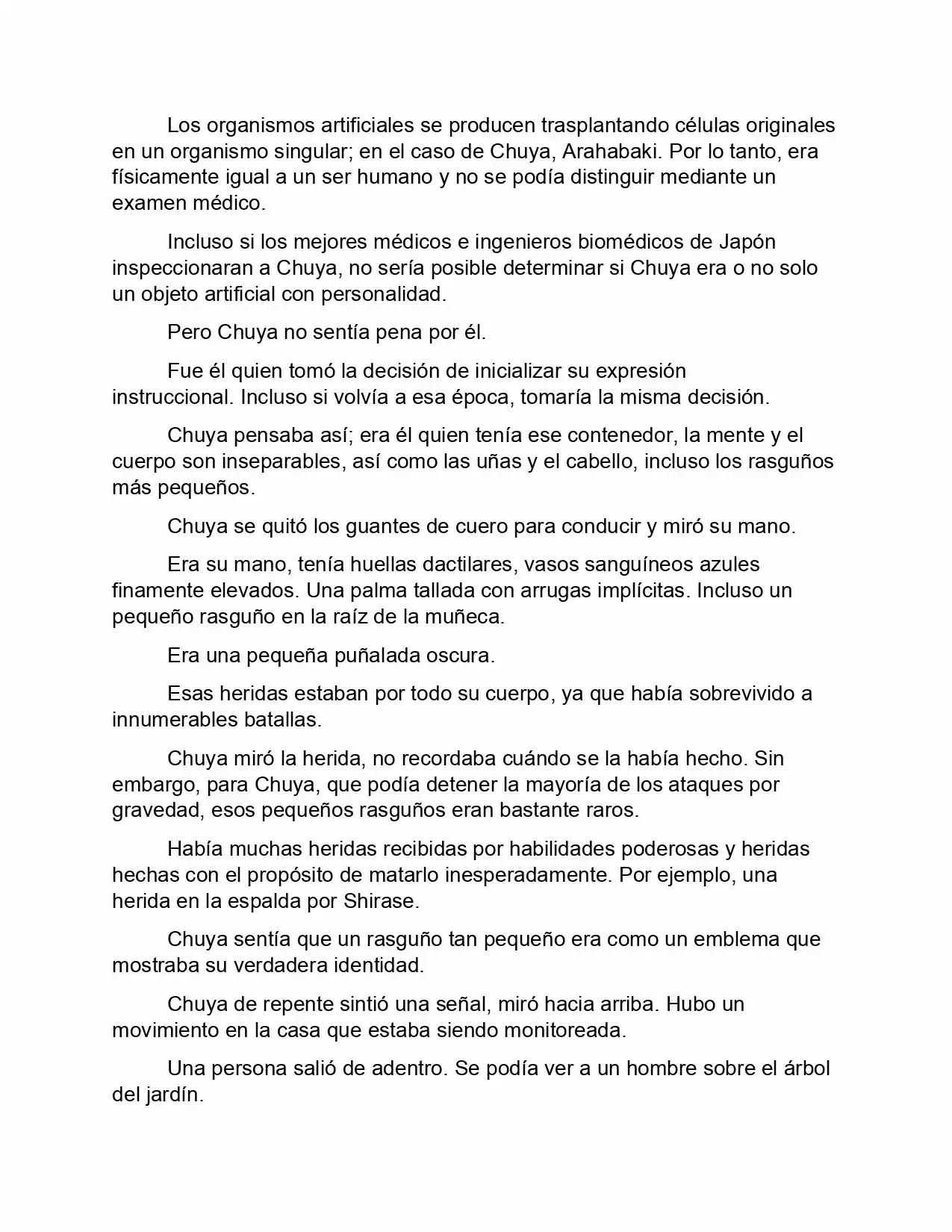 Los organismos artificiales se producen trasplantando células originales en un organismo singular; en el caso de Chuya, Arahabaki. Por lo tanto, era físicamente igual a un ser humano y no se podía distinguir mediante un examen médico.

Incluso si los mejores médicos e ingenieros biomédicos de Japón inspeccionaran a Chuya, no sería posible determinar si Chuya era o no solo un objeto artificial con personalidad.

Pero Chuya no sentía pena por él.

Fue él quien tomó la decisión de inicializar su expresión instruccional. Incluso si volvía a esa época, tomaría la misma decisión.

Chuya pensaba así; era él quien tenía ese contenedor, la mente y el cuerpo son inseparables, así como las uñas y el cabello, incluso los rasguños más pequeños.

Chuya se quitó los guantes de cuero para conducir y miró su mano.

Era su mano, tenía huellas dactilares, vasos sanguíneos azules finamente elevados. Una palma tallada con arrugas implícitas. Incluso un pequeño rasguño en la raíz de la muñeca.

Era una pequeña puñalada oscura.

Esas heridas estaban por todo su cuerpo, ya que había sobrevivido a innumerables batallas.

Chuya miró la herida, no recordaba cuándo se la había hecho. Sin embargo, para Chuya, que podía detener la mayoría de los ataques por gravedad, esos pequeños rasguños eran bastante raros.

Había muchas heridas recibidas por habilidades poderosas y heridas hechas con el propósito de matarlo inesperadamente. Por ejemplo, una herida en la espalda por Shirase.

Chuya sentía que un rasguño tan pequeño era como un emblema que mostraba su verdadera identidad.

Chuya de repente sintió una señal, miró hacia arriba. Hubo un movimiento en la casa que estaba siendo monitoreada.

Una persona salió de adentro. Se podía ver a un hombre sobre el árbol del jardín.